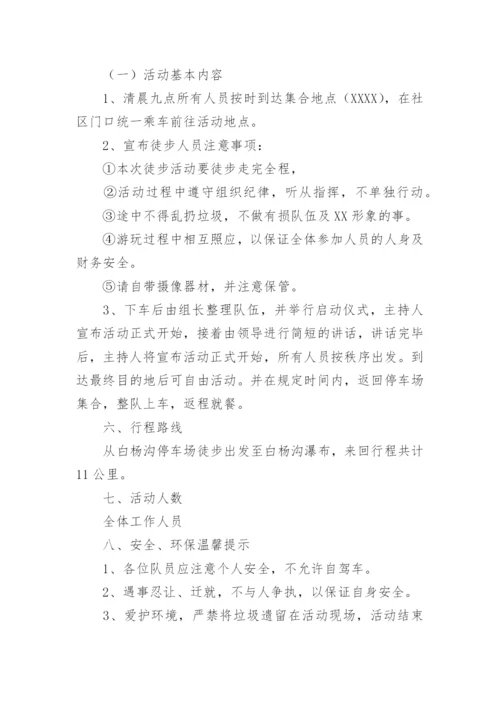 （一）活动基本内容

1、清晨九点所有人员按时到达集合地点（XXXX），在社区门口统一乘车前往活动地点。

2、宣布徒步人员注意事项：

①本次徒步活动要徒步走完全程，

②活动过程中遵守组织纪律，听从指挥，不单独行动。

③途中不得乱扔垃圾，不做有损队伍及XX形象的事。

④游玩过程中相互照应，以保证全体参加人员的人身及财务安全。

⑤请自带摄像器材，并注意保管。

3、下车后由组长整理队伍，并举行启动仪式，主持人宣布活动正式开始，接着由领导进行简短的讲话，讲话完毕后，主持人将宣布活动正式开始，所有人员按秩序出发。到达最终目的地后可自由活动。并在规定时间内，返回停车场集合，整队上车，返程就餐。

六、行程路线

从白杨沟停车场徒步出发至白杨沟瀑布，来回行程共计11公里。

七、活动人数

全体工作人员

八、安全、环保温馨提示

1、各位队员应注意个人安全，不允许自驾车。

2、遇事忍让、迁就，不与人争执，以保证自身安全。

3、爱护环境，严禁将垃圾遗留在活动现场，活动结束